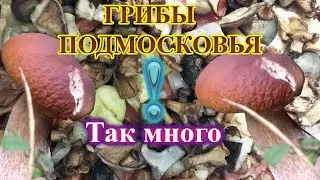 ГРИБЫ ПОДМОСКОВЬЯ
!
Так много